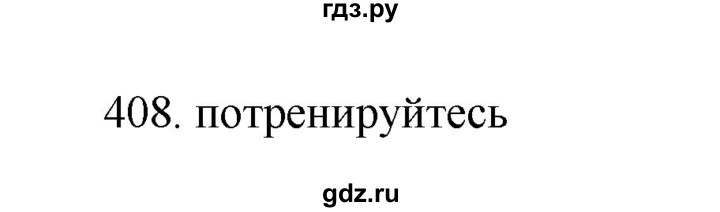 гдз.ру

408. потренируйтесь

gdz.ru